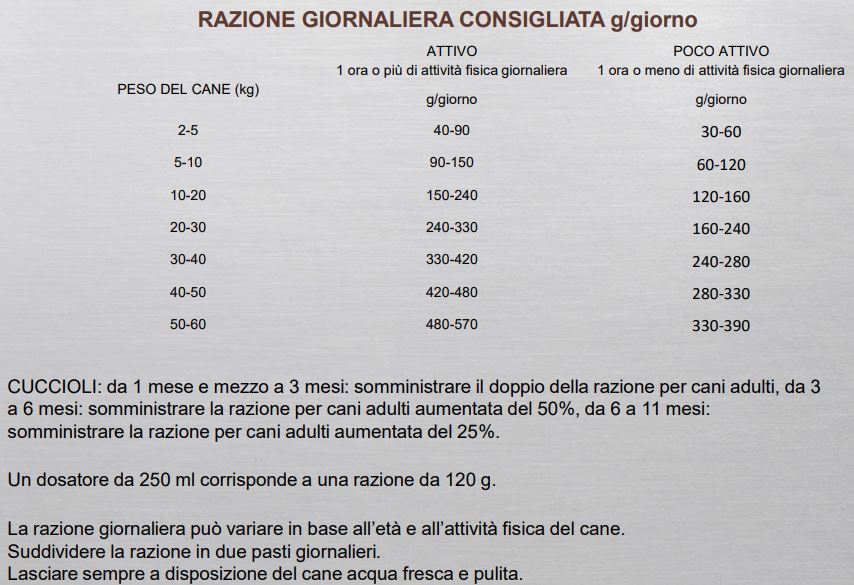 RAZIONE GIORNALIERA CONSIGLIATA g/giorno

| PESO DEL CANE (kg) | ATTIVO 1 ora o più di attività fisica giornaliera g/giorno | POCO ATTIVO 1 ora o meno di attività fisica giornaliera g/giorno |
|---|---|---|
| 2-5 | 40-90 | 30-60 |
| 5-10 | 90-150 | 60-120 |
| 10-20 | 150-240 | 120-160 |
| 20-30 | 240-330 | 160-240 |
| 30-40 | 330-420 | 240-280 |
| 40-50 | 420-480 | 280-330 |
| 50-60 | 480-570 | 330-390 |

CUCCIOLI: da 1 mese e mezzo a 3 mesi: somministrare il doppio della razione per cani adulti, da 3 a 6 mesi: somministrare la razione per cani adulti aumentata del 50%, da 6 a 11 mesi: somministrare la razione per cani adulti aumentata del 25%.

Un dosatore da 250 ml corrisponde a una razione da 120 g.

La razione giornaliera può variare in base all'età e all'attività fisica del cane.
Suddividere la razione in due pasti giornalieri.
Lasciare sempre a disposizione del cane acqua fresca e pulita.